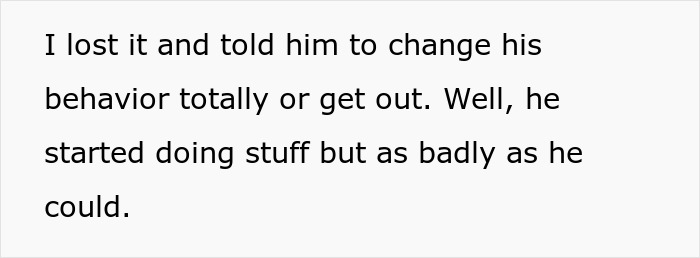 I lost it and told him to change his behavior totally or get out. Well, he started doing stuff but as badly as he could.